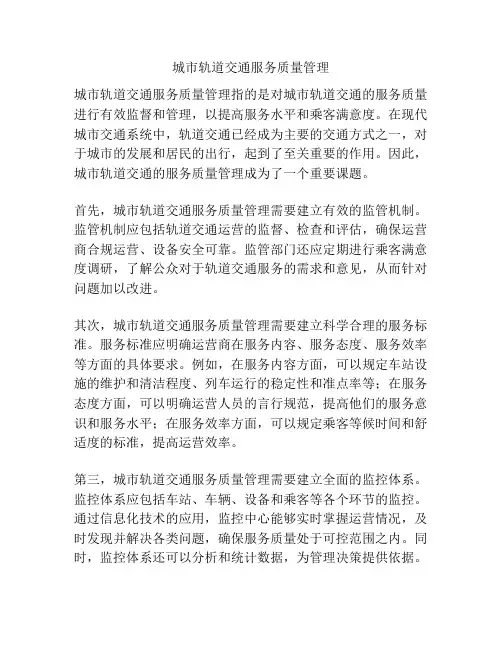 城市轨道交通服务质量管理

城市轨道交通服务质量管理指的是对城市轨道交通的服务质量进行有效监督和管理，以提高服务水平和乘客满意度。在现代城市交通系统中，轨道交通已经成为主要的交通方式之一，对于城市的发展和居民的出行，起到了至关重要的作用。因此，城市轨道交通的服务质量管理成为了一个重要课题。

首先，城市轨道交通服务质量管理需要建立有效的监管机制。监管机制应包括轨道交通运营的监督、检查和评估，确保运营商合规运营、设备安全可靠。监管部门还应定期进行乘客满意度调研，了解公众对于轨道交通服务的需求和意见，从而针对问题加以改进。

其次，城市轨道交通服务质量管理需要建立科学合理的服务标准。服务标准应明确运营商在服务内容、服务态度、服务效率等方面的具体要求。例如，在服务内容方面，可以规定车站设施的维护和清洁程度、列车运行的稳定性和准点率等；在服务态度方面，可以明确运营人员的言行规范，提高他们的服务意识和服务水平；在服务效率方面，可以规定乘客等候时间和舒适度的标准，提高运营效率。

第三，城市轨道交通服务质量管理需要建立全面的监控体系。监控体系应包括车站、车辆、设备和乘客等各个环节的监控。通过信息化技术的应用，监控中心能够实时掌握运营情况，及时发现并解决各类问题，确保服务质量处于可控范围之内。同时，监控体系还可以分析和统计数据，为管理决策提供依据。